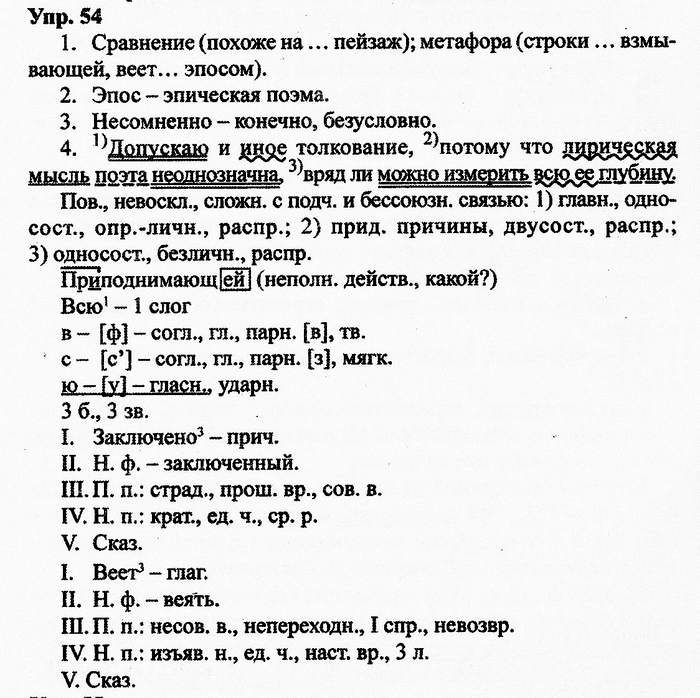 Упр. 54

1. Сравнение (похоже на ... пейзаж); метафора (строки ... взмывающей, веет... эпосом).

2. Эпос – эпическая поэма.

3. Несомненно – конечно, безусловно.

4. $^{1)}$Допускаю и иное толкование, $^{2)}$потому что лирическая мысль поэта неоднозначна, $^{3)}$вряд ли можно измерить всю ее глубину.

Пов., невоскл., сложн. с подч. и бессоюзн. связью: 1) главн., односост., опр.-личн., распр.; 2) прид. причины, двусост., распр.; 3) односост., безличн., распр.

Приподнимающей (неполн. действ., какой?)

Всю$^{1}$ – 1 слог

в – [ф] – согл., гл., парн. [в], тв.

с – [с'] – согл., гл., парн. [з], мягк.

ю – [у] – гласн., ударн.

3 б., 3 зв.

I. Заключено$^{3}$ – прич.

II. Н. ф. – заключенный.

III. П. п.: страд., прош. вр., сов. в.

IV. Н. п.: крат., ед. ч., ср. р.

V. Сказ.

I. Веет$^{3}$ – глаг.

II. Н. ф. – веять.

III. П. п.: несов. в., непереходн., I спр., невозвр.

IV. Н. п.: изъяв. н., ед. ч., наст. вр., 3 л.

V. Сказ.